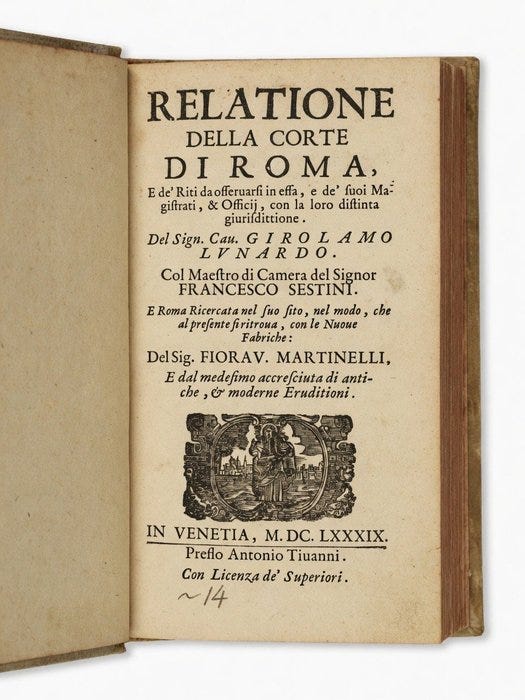 RELATIONE
DELLA CORTE
DI ROMA,
E de' Riti da osseruarsi in essa, e de' suoi Magistrati, & Officij, con la loro distinta giurisdittione.

Del Sign. Cau. GIROLAMO LVNARDO.

Col Maestro di Camera del Signor FRANCESCO SESTINI.

E Roma Ricercata nel suo sito, nel modo, che al presente si ritroua, con le Nuoue Fabriche:

Del Sig. FIORAV. MARTINELLI,
E dal medesimo accresciuta di antiche, & moderne Eruditioni.

IN VENETIA, M. DC. LXXXIX.
Presso Antonio Tiuanni.
Con Licenza de' Superiori.

~14